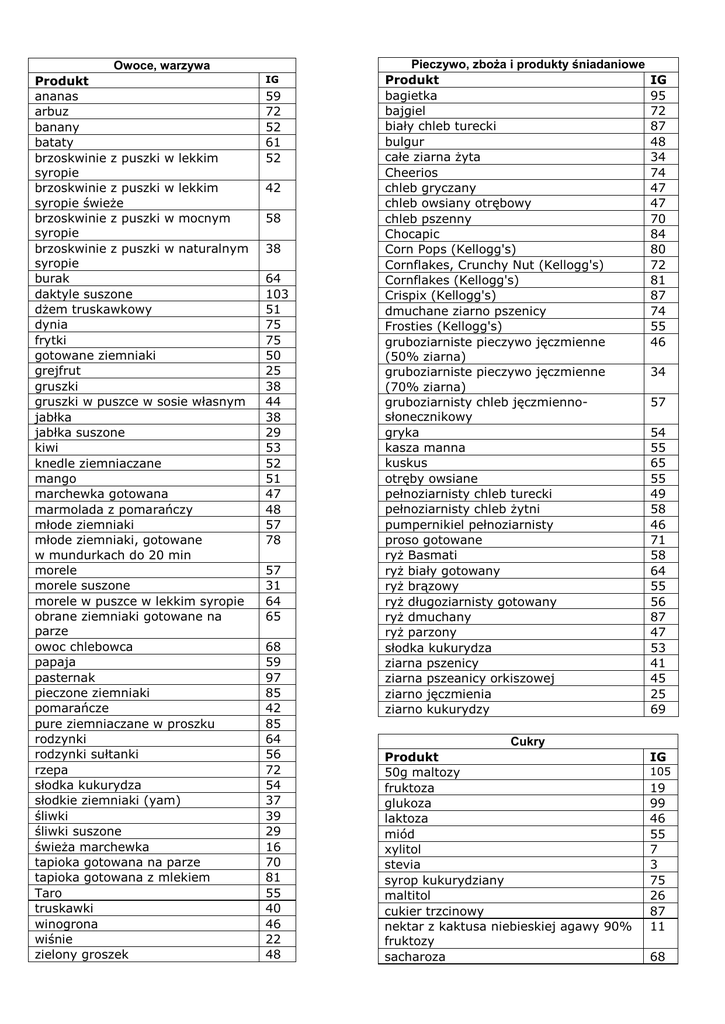 Owoce, warzywa

| Produkt | IG |
|---|---|
| ananas | 59 |
| arbuz | 72 |
| banany | 52 |
| bataty | 61 |
| brzoskwinie z puszki w lekkim syropie | 52 |
| brzoskwinie z puszki w lekkim syropie świeże | 42 |
| brzoskwinie z puszki w mocnym syropie | 58 |
| brzoskwinie z puszki w naturalnym syropie | 38 |
| burak | 64 |
| daktyle suszone | 103 |
| dżem truskawkowy | 51 |
| dynia | 75 |
| frytki | 75 |
| gotowane ziemniaki | 50 |
| grejfrut | 25 |
| gruszki | 38 |
| gruszki w puszce w sosie własnym | 44 |
| jabłka | 38 |
| jabłka suszone | 29 |
| kiwi | 53 |
| knedle ziemniaczane | 52 |
| mango | 51 |
| marchewka gotowana | 47 |
| marmolada z pomarańczy | 48 |
| młode ziemniaki | 57 |
| młode ziemniaki, gotowane w mundurkach do 20 min | 78 |
| morele | 57 |
| morele suszone | 31 |
| morele w puszce w lekkim syropie | 64 |
| obrane ziemniaki gotowane na parze | 65 |
| owoc chlebowca | 68 |
| papaja | 59 |
| pasternak | 97 |
| pieczone ziemniaki | 85 |
| pomarańcze | 42 |
| pure ziemniaczane w proszku | 85 |
| rodzynki | 64 |
| rodzynki sułtanki | 56 |
| rzepa | 72 |
| słodka kukurydza | 54 |
| słodkie ziemniaki (yam) | 37 |
| śliwki | 39 |
| śliwki suszone | 29 |
| świeża marchewka | 16 |
| tapioka gotowana na parze | 70 |
| tapioka gotowana z mlekiem | 81 |
| Taro | 55 |
| truskawki | 40 |
| winogrona | 46 |
| wiśnie | 22 |
| zielony groszek | 48 |

Pieczywo, zboża i produkty śniadaniowe

| Produkt | IG |
|---|---|
| bagietka | 95 |
| bajgiel | 72 |
| biały chleb turecki | 87 |
| bulgur | 48 |
| całe ziarna żyta | 34 |
| Cheerios | 74 |
| chleb gryczany | 47 |
| chleb owsiany otrębowy | 47 |
| chleb pszenny | 70 |
| Chocapic | 84 |
| Corn Pops (Kellogg's) | 80 |
| Cornflakes, Crunchy Nut (Kellogg's) | 72 |
| Cornflakes (Kellogg's) | 81 |
| Crispix (Kellogg's) | 87 |
| dmuchane ziarno pszenicy | 74 |
| Frosties (Kellogg's) | 55 |
| gruboziarniste pieczywo jęczmienne (50% ziarna) | 46 |
| gruboziarniste pieczywo jęczmienne (70% ziarna) | 34 |
| gruboziarnisty chleb jęczmienno-słonecznikowy | 57 |
| gryka | 54 |
| kasza manna | 55 |
| kuskus | 65 |
| otręby owsiane | 55 |
| pełnoziarnisty chleb turecki | 49 |
| pełnoziarnisty chleb żytni | 58 |
| pumpernikiel pełnoziarnisty | 46 |
| proso gotowane | 71 |
| ryż Basmati | 58 |
| ryż biały gotowany | 64 |
| ryż brązowy | 55 |
| ryż długoziarnisty gotowany | 56 |
| ryż dmuchany | 87 |
| ryż parzony | 47 |
| słodka kukurydza | 53 |
| ziarna pszenicy | 41 |
| ziarna pszeanicy orkiszowej | 45 |
| ziarno jęczmienia | 25 |
| ziarno kukurydzy | 69 |

Cukry

| Produkt | IG |
|---|---|
| 50g maltozy | 105 |
| fruktoza | 19 |
| glukoza | 99 |
| laktoza | 46 |
| miód | 55 |
| xylitol | 7 |
| stevia | 3 |
| syrop kukurydziany | 75 |
| maltitol | 26 |
| cukier trzcinowy | 87 |
| nektar z kaktusa niebieskiej agawy 90% fruktozy | 11 |
| sacharoza | 68 |